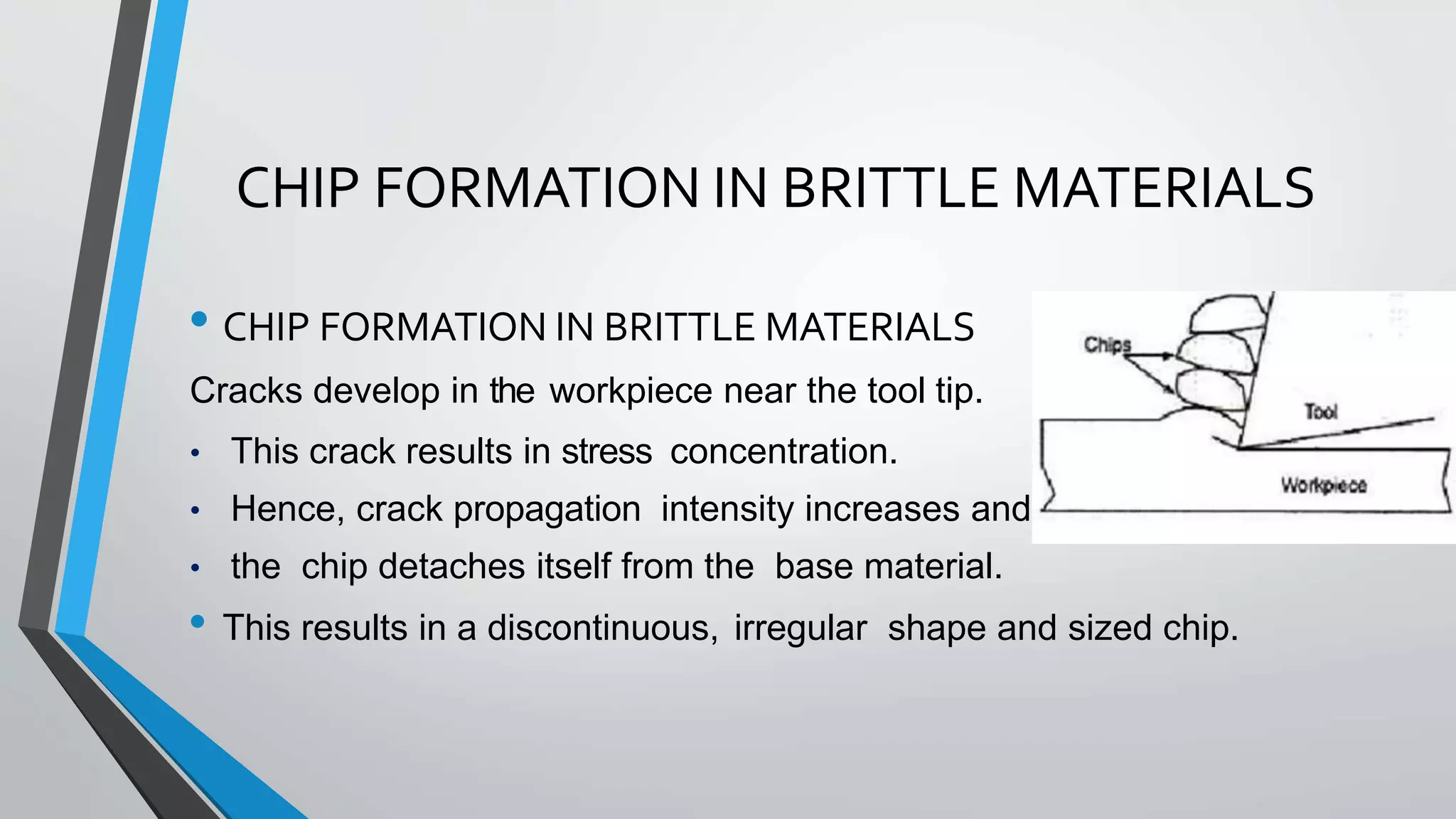 CHIP FORMATION IN BRITTLE MATERIALS

• CHIP FORMATION IN BRITTLE MATERIALS

Cracks develop in the workpiece near the tool tip.

• This crack results in stress concentration.
• Hence, crack propagation intensity increases and
• the chip detaches itself from the base material.

• This results in a discontinuous, irregular shape and sized chip.

Chips
Tool
Workpiece